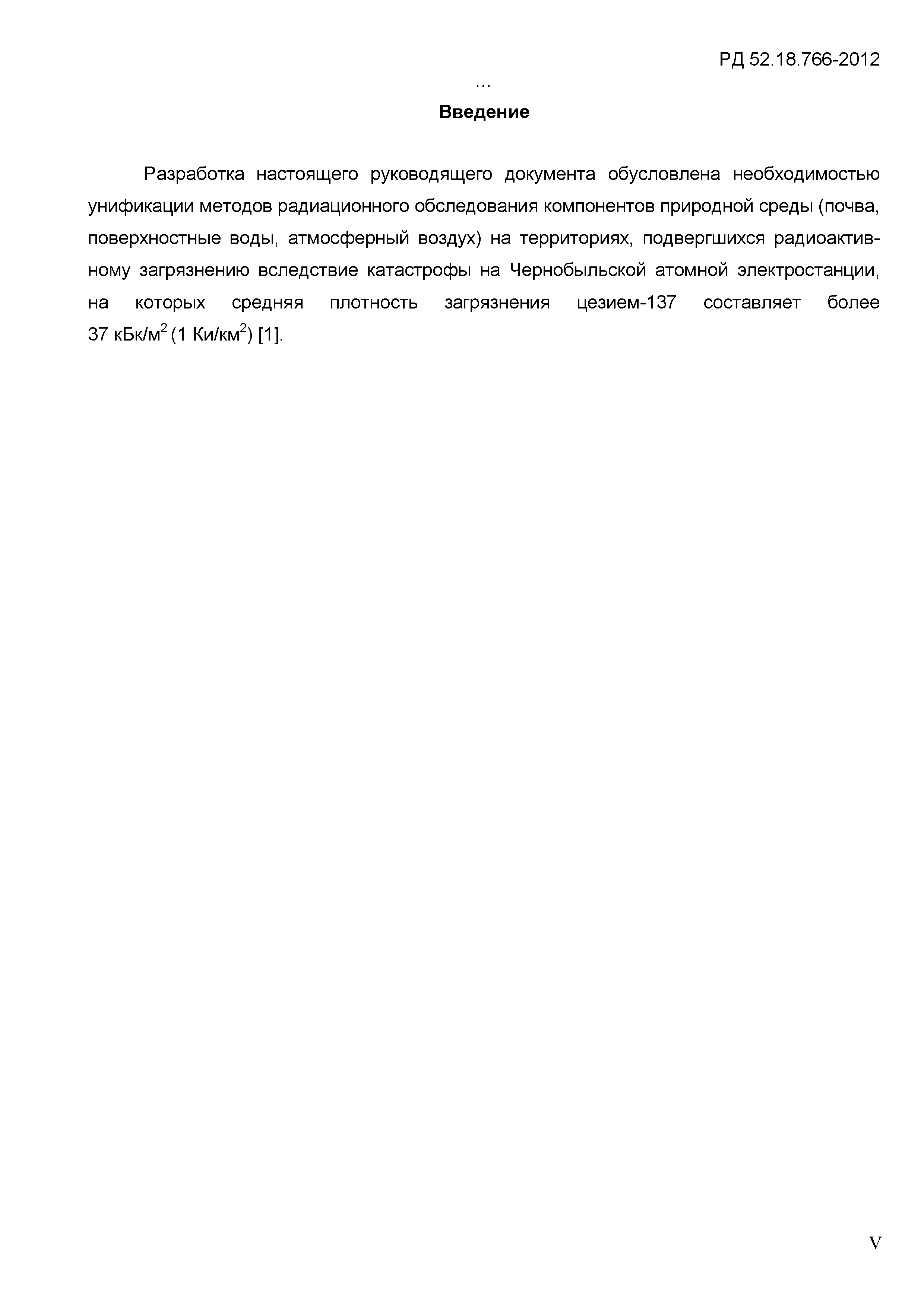 РД 52.18.766-2012

…

Введение

Разработка настоящего руководящего документа обусловлена необходимостью унификации методов радиационного обследования компонентов природной среды (почва, поверхностные воды, атмосферный воздух) на территориях, подвергшихся радиоактивному загрязнению вследствие катастрофы на Чернобыльской атомной электростанции, на которых средняя плотность загрязнения цезием-137 составляет более 37 кБк/м$^2$ (1 Ки/км$^2$) [1].

V